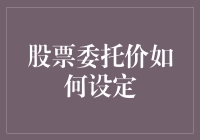 股票委托价如何设定